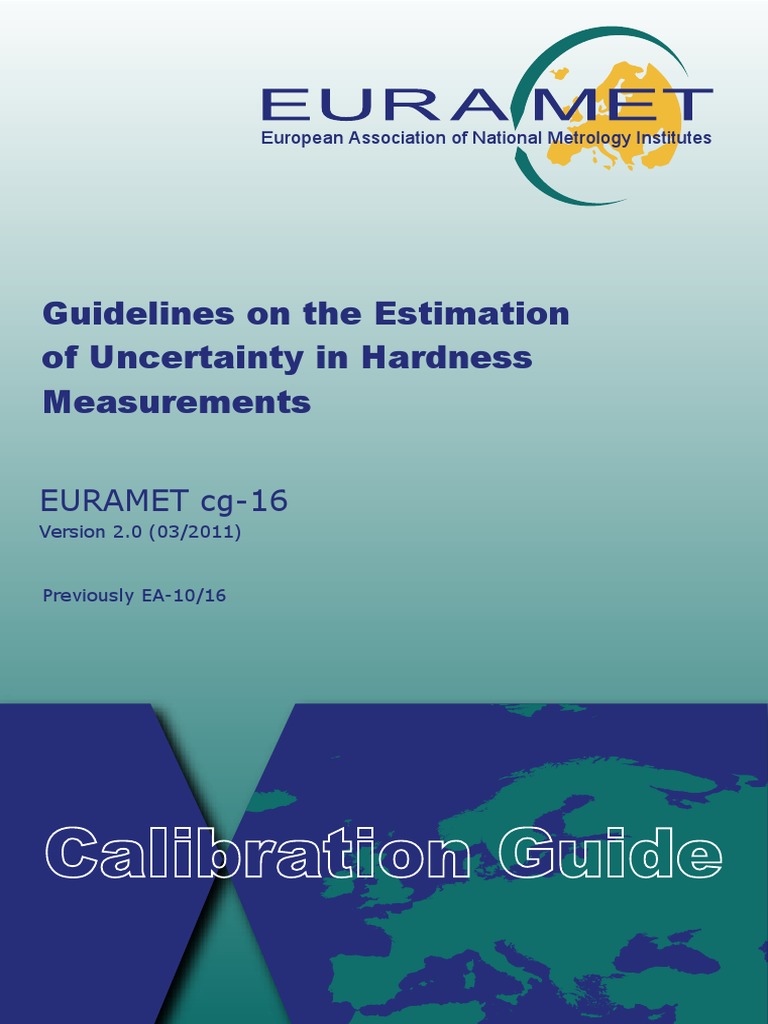 EURAMET
European Association of National Metrology Institutes

Guidelines on the Estimation of Uncertainty in Hardness Measurements

EURAMET cg-16
Version 2.0 (03/2011)

Previously EA-10/16

Calibration Guide